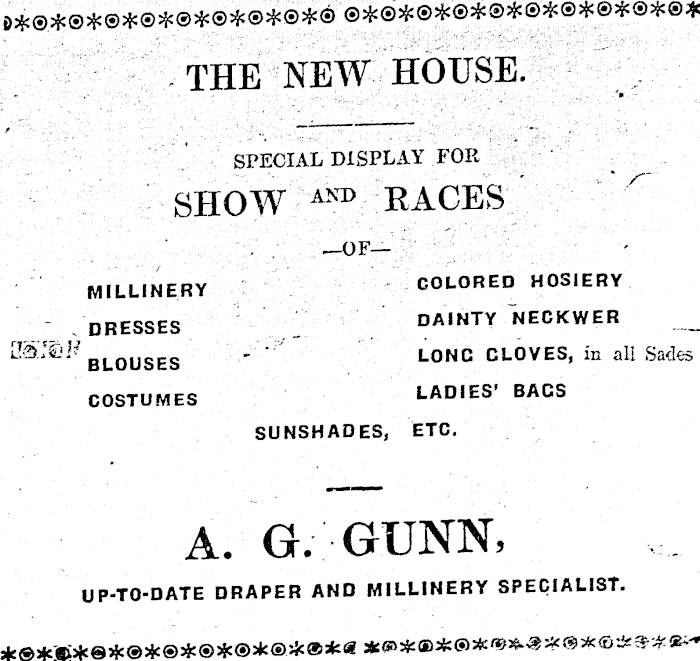 THE NEW HOUSE.

SPECIAL DISPLAY FOR

SHOW AND RACES

—OF—

MILLINERY

DRESSES

BLOUSES

COSTUMES

COLORED HOSIERY

DAINTY NECKWER

LONG GLOVES, in all Sades

LADIES' BAGS

SUNSHADES, ETC.

A. G. GUNN,

UP-TO-DATE DRAPER AND MILLINERY SPECIALIST.